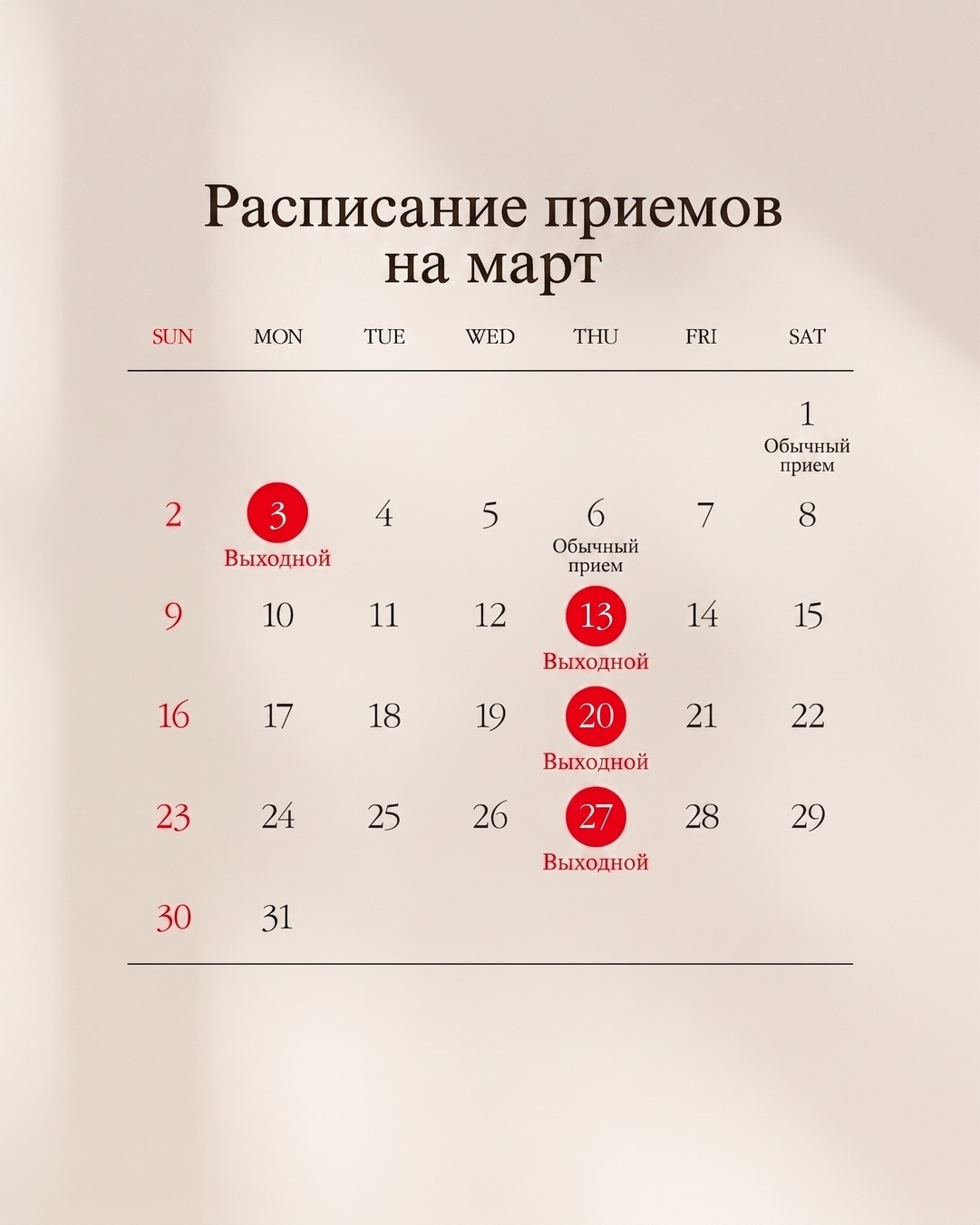 Расписание приемов на март

| SUN | MON | TUE | WED | THU | FRI | SAT |
|---|---|---|---|---|---|---|
| | | | | | | 1 Обычный прием |
| 2 | 3 Выходной | 4 | 5 | 6 Обычный прием | 7 | 8 |
| 9 | 10 | 11 | 12 | 13 Выходной | 14 | 15 |
| 16 | 17 | 18 | 19 | 20 Выходной | 21 | 22 |
| 23 | 24 | 25 | 26 | 27 Выходной | 28 | 29 |
| 30 | 31 | | | | | |